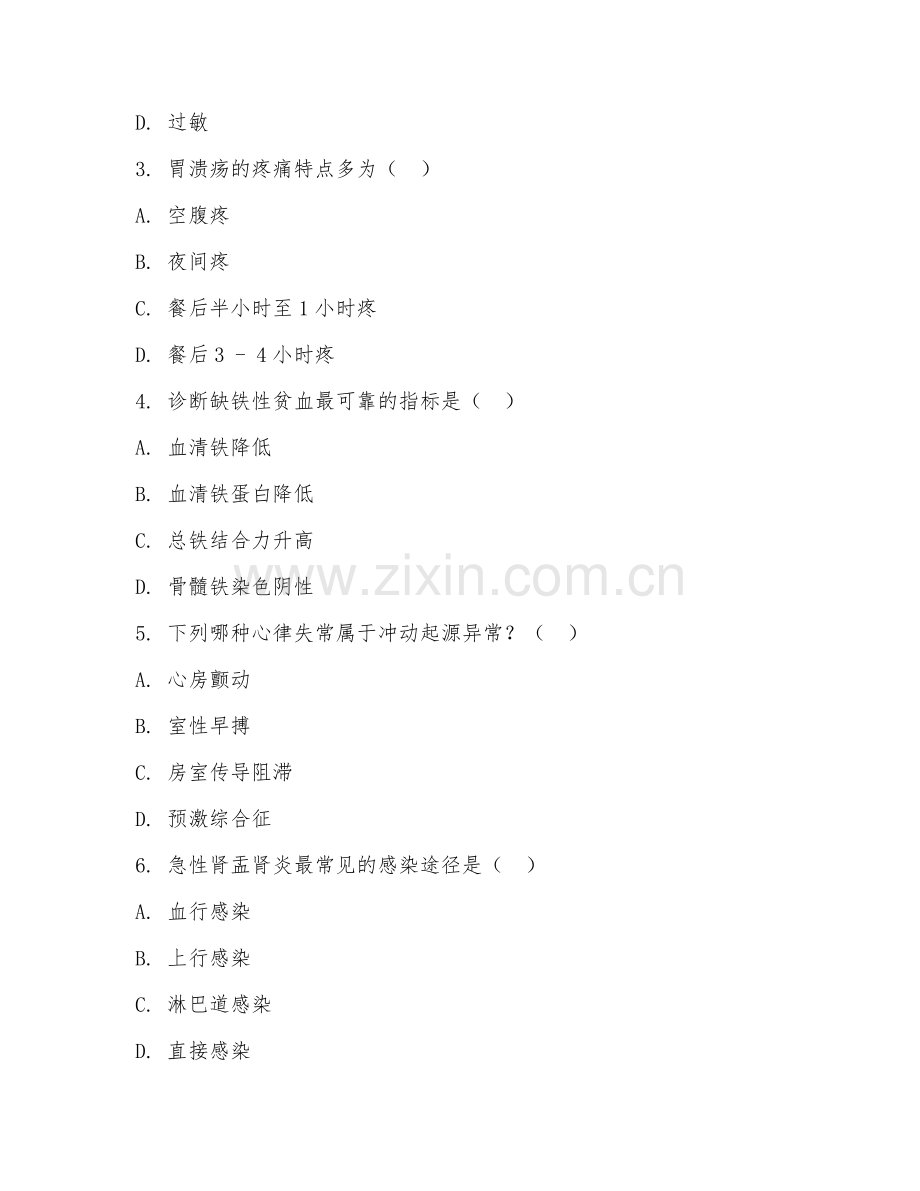 D. 过敏

3. 胃溃疡的疼痛特点多为（ ）

A. 空腹疼

B. 夜间疼

C. 餐后半小时至 1 小时疼

D. 餐后 3 - 4 小时疼

4. 诊断缺铁性贫血最可靠的指标是（ ）

A. 血清铁降低

B. 血清铁蛋白降低

C. 总铁结合力升高

D. 骨髓铁染色阴性

www.zixin.com.cn

5. 下列哪种心律失常属于冲动起源异常？（ ）

A. 心房颤动

B. 室性早搏

C. 房室传导阻滞

D. 预激综合征

6. 急性肾盂肾炎最常见的感染途径是（ ）

A. 血行感染

B. 上行感染

C. 淋巴道感染

D. 直接感染